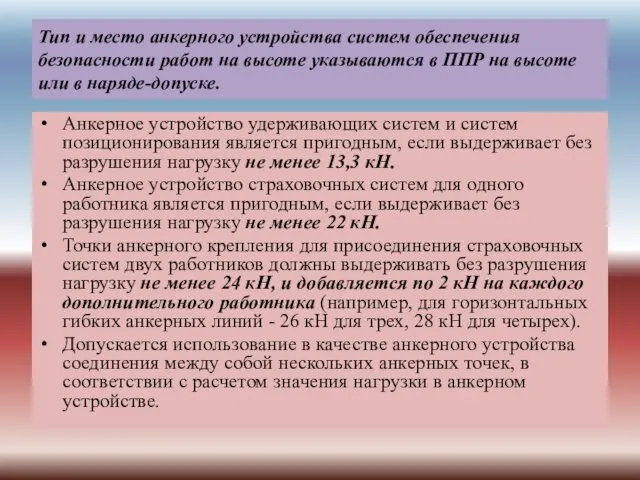 Тип и место анкерного устройства систем обеспечения безопасности работ на высоте указываются в ППР на высоте или в наряде-допуске.

• Анкерное устройство удерживающих систем и систем позиционирования является пригодным, если выдерживает без разрушения нагрузку не менее 13,3 кН.
• Анкерное устройство страховочных систем для одного работника является пригодным, если выдерживает без разрушения нагрузку не менее 22 кН.
• Точки анкерного крепления для присоединения страховочных систем двух работников должны выдерживать без разрушения нагрузку не менее 24 кН, и добавляется по 2 кН на каждого дополнительного работника (например, для горизонтальных гибких анкерных линий - 26 кН для трех, 28 кН для четырех).
• Допускается использование в качестве анкерного устройства соединения между собой нескольких анкерных точек, в соответствии с расчетом значения нагрузки в анкерном устройстве.